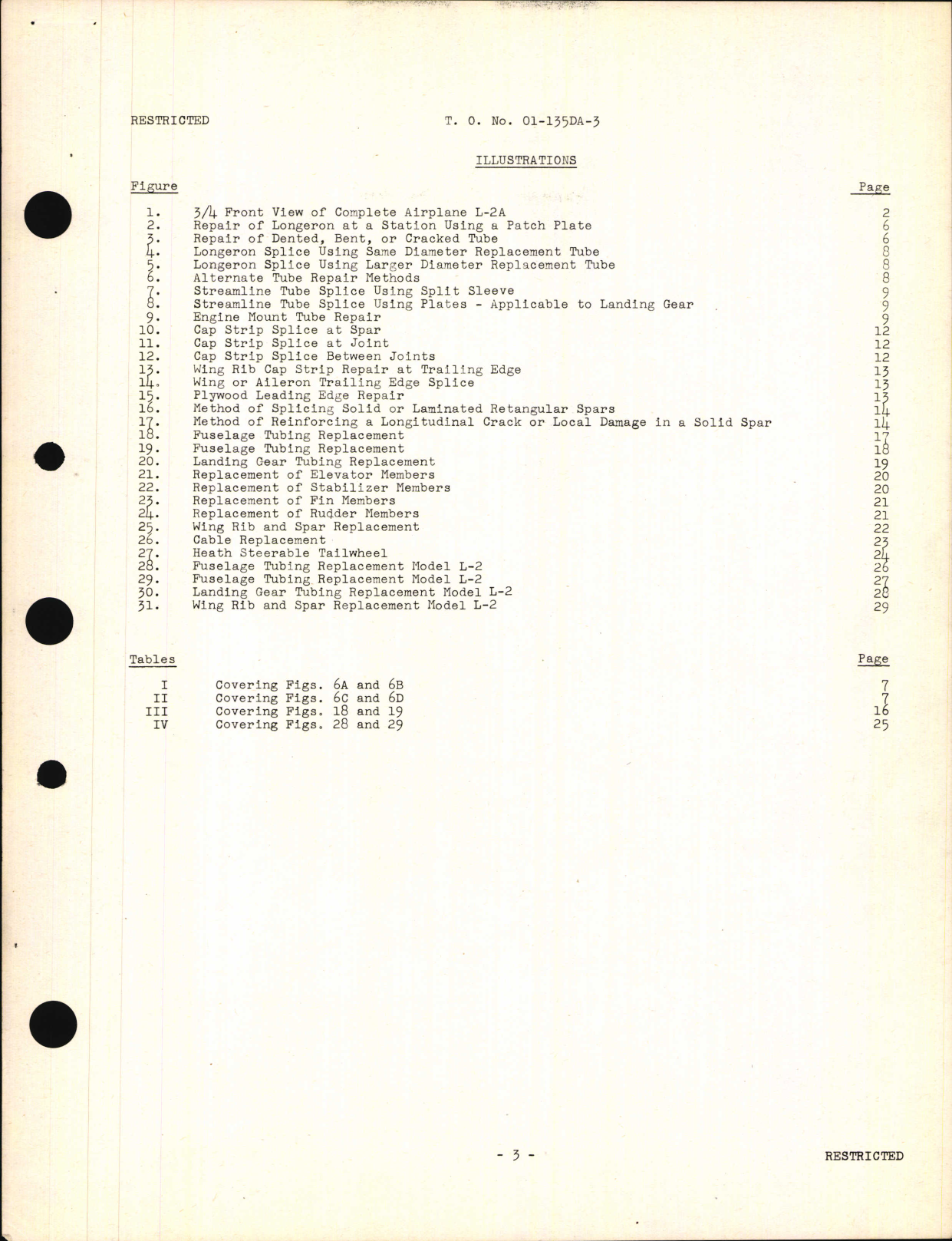 RESTRICTED T. O. No. 01-135DA-3

ILLUSTRATIONS

| Figure | | Page |
|---|---|---|
| 1. | 3/4 Front View of Complete Airplane L-2A | 2 |
| 2. | Repair of Longeron at a Station Using a Patch Plate | 6 |
| 3. | Repair of Dented, Bent, or Cracked Tube | 6 |
| 4. | Longeron Splice Using Same Diameter Replacement Tube | 8 |
| 5. | Longeron Splice Using Larger Diameter Replacement Tube | 8 |
| 6. | Alternate Tube Repair Methods | 8 |
| 7. | Streamline Tube Splice Using Split Sleeve | 9 |
| 8. | Streamline Tube Splice Using Plates - Applicable to Landing Gear | 9 |
| 9. | Engine Mount Tube Repair | 9 |
| 10. | Cap Strip Splice at Spar | 12 |
| 11. | Cap Strip Splice at Joint | 12 |
| 12. | Cap Strip Splice Between Joints | 12 |
| 13. | Wing Rib Cap Strip Repair at Trailing Edge | 13 |
| 14. | Wing or Aileron Trailing Edge Splice | 13 |
| 15. | Plywood Leading Edge Repair | 13 |
| 16. | Method of Splicing Solid or Laminated Retangular Spars | 14 |
| 17. | Method of Reinforcing a Longitudinal Crack or Local Damage in a Solid Spar | 14 |
| 18. | Fuselage Tubing Replacement | 17 |
| 19. | Fuselage Tubing Replacement | 18 |
| 20. | Landing Gear Tubing Replacement | 19 |
| 21. | Replacement of Elevator Members | 20 |
| 22. | Replacement of Stabilizer Members | 20 |
| 23. | Replacement of Fin Members | 21 |
| 24. | Replacement of Rudder Members | 21 |
| 25. | Wing Rib and Spar Replacement | 22 |
| 26. | Cable Replacement | 23 |
| 27. | Heath Steerable Tailwheel | 24 |
| 28. | Fuselage Tubing Replacement Model L-2 | 26 |
| 29. | Fuselage Tubing Replacement Model L-2 | 27 |
| 30. | Landing Gear Tubing Replacement Model L-2 | 28 |
| 31. | Wing Rib and Spar Replacement Model L-2 | 29 |

| Tables | | Page |
|---|---|---|
| I | Covering Figs. 6A and 6B | 7 |
| II | Covering Figs. 6C and 6D | 7 |
| III | Covering Figs. 18 and 19 | 16 |
| IV | Covering Figs. 28 and 29 | 25 |

- 3 - RESTRICTED